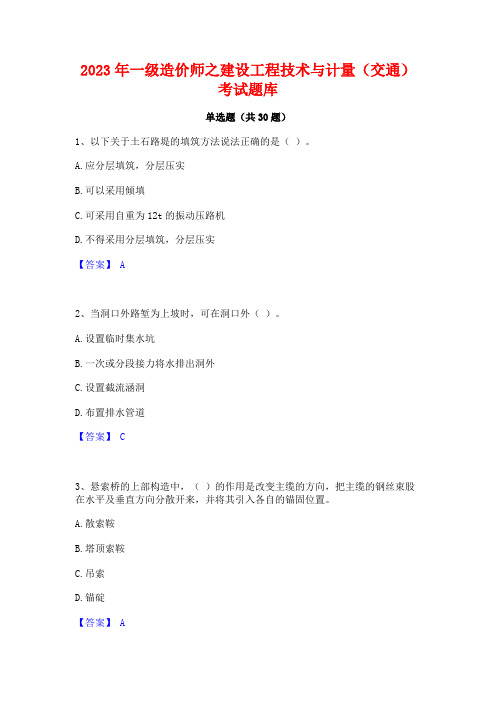 2023 年一级造价师之建设工程技术与计量（交通）考试题库

单选题（共 30 题）

1、以下关于土石路堤的填筑方法说法正确的是（ ）。

A. 应分层填筑，分层压实

B. 可以采用倾填

C. 可采用自重为 12t 的振动压路机

D. 不得采用分层填筑，分层压实

【答案】 A

2、当洞口外路堑为上坡时，可在洞口外（ ）。

A. 设置临时集水坑

B. 一次或分段接力将水排出洞外

C. 设置截流涵洞

D. 布置排水管道

【答案】 C

3、悬索桥的上部构造中，（ ）的作用是改变主缆的方向，把主缆的钢丝束股在水平及垂直方向分散开来，并将其引入各自的锚固位置。

A. 散索鞍

B. 塔顶索鞍

C. 吊索

D. 锚碇

【答案】 A